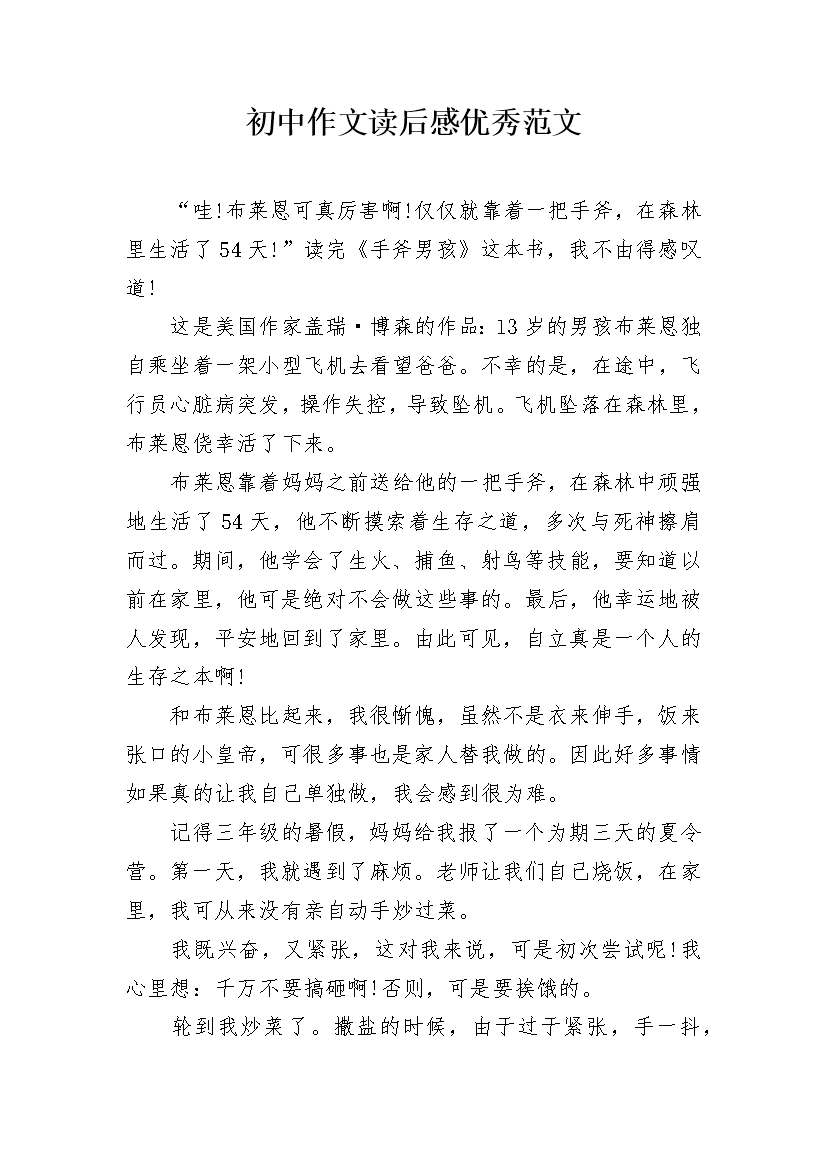 初中作文读后感优秀范文

“哇!布莱恩可真厉害啊!仅仅就靠着一把手斧，在森林里生活了54天!”读完《手斧男孩》这本书，我不由得感叹道!

这是美国作家盖瑞·博森的作品：13岁的男孩布莱恩独自乘坐着一架小型飞机去看望爸爸。不幸的是，在途中，飞行员心脏病突发，操作失控，导致坠机。飞机坠落在森林里，布莱恩侥幸活了下来。

布莱恩靠着妈妈之前送给他的一把手斧，在森林中顽强地生活了54天，他不断摸索着生存之道，多次与死神擦肩而过。期间，他学会了生火、捕鱼、射鸟等技能，要知道以前在家里，他可是绝对不会做这些事的。最后，他幸运地被人发现，平安地回到了家里。由此可见，自立真是一个人的生存之本啊!

和布莱恩比起来，我很惭愧，虽然不是衣来伸手，饭来张口的小皇帝，可很多事也是家人替我做的。因此好多事情如果真的让我自己单独做，我会感到很为难。

记得三年级的暑假，妈妈给我报了一个为期三天的夏令营。第一天，我就遇到了麻烦。老师让我们自己烧饭，在家里，我可从来没有亲自动手炒过菜。

我既兴奋，又紧张，这对我来说，可是初次尝试呢!我心里想：千万不要搞砸啊!否则，可是要挨饿的。

轮到我炒菜了。撒盐的时候，由于过于紧张，手一抖，